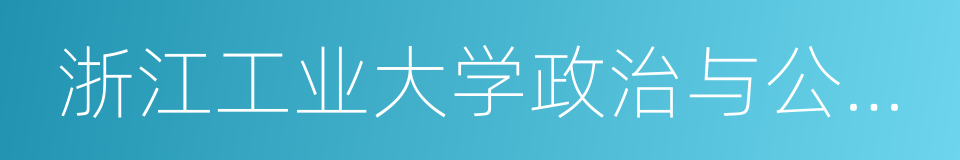 浙江工业大学政治与公...